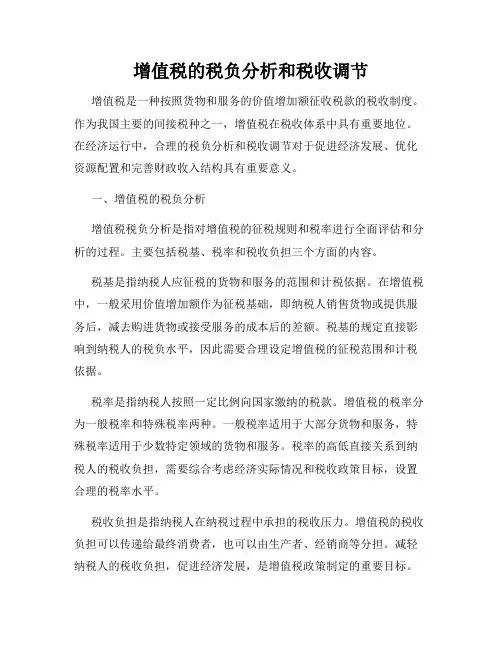 增值税的税负分析和税收调节

增值税是一种按照货物和服务的价值增加额征收税款的税收制度。作为我国主要的间接税种之一，增值税在税收体系中具有重要地位。在经济运行中，合理的税负分析和税收调节对于促进经济发展、优化资源配置和完善财政收入结构具有重要意义。

一、增值税的税负分析

增值税税负分析是指对增值税的征税规则和税率进行全面评估和分析的过程。主要包括税基、税率和税收负担三个方面的内容。

税基是指纳税人应征税的货物和服务的范围和计税依据。在增值税中，一般采用价值增加额作为征税基础，即纳税人销售货物或提供服务后，减去购进货物或接受服务的成本后的差额。税基的规定直接影响到纳税人的税负水平，因此需要合理设定增值税的征税范围和计税依据。

税率是指纳税人按照一定比例向国家缴纳的税款。增值税的税率分为一般税率和特殊税率两种。一般税率适用于大部分货物和服务，特殊税率适用于少数特定领域的货物和服务。税率的高低直接关系到纳税人的税收负担，需要综合考虑经济实际情况和税收政策目标，设置合理的税率水平。

税收负担是指纳税人在纳税过程中承担的税收压力。增值税的税收负担可以传递给最终消费者，也可以由生产者、经销商等分担。减轻纳税人的税收负担，促进经济发展，是增值税政策制定的重要目标。